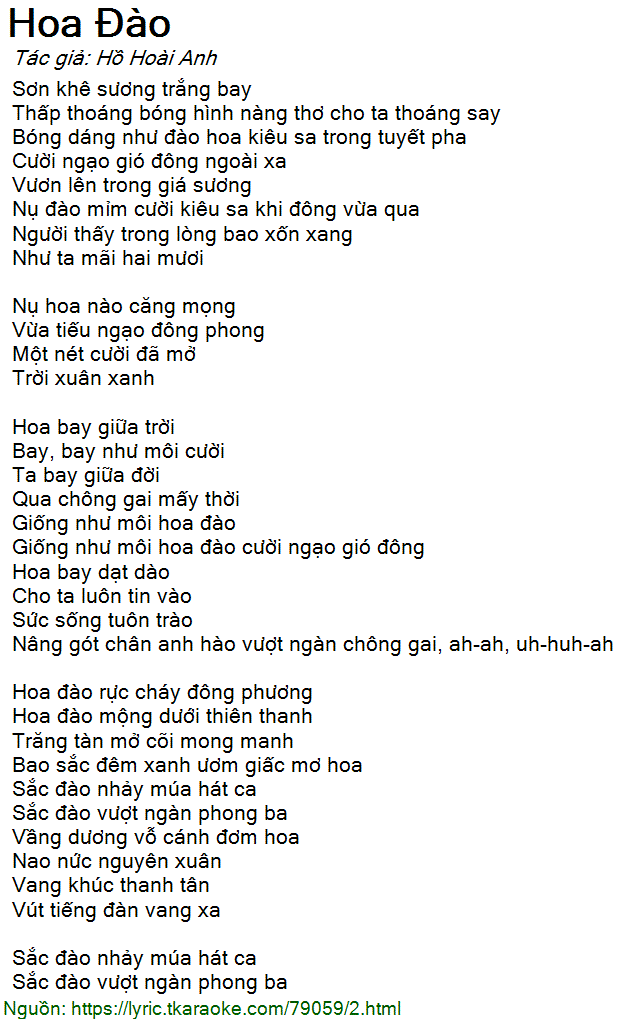 Hoa Đào
Tác giả: Hồ Hoài Anh

Sơn khê sương trắng bay
Thấp thoáng bóng hình nàng thơ cho ta thoáng say
Bóng dáng như đào hoa kiêu sa trong tuyết pha
Cười ngạo gió đông ngoài xa
Vươn lên trong giá sương
Nụ đào mỉm cười kiêu sa khi đông vừa qua
Người thấy trong lòng bao xốn xang
Như ta mãi hai mươi

Nụ hoa nào căng mọng
Vừa tiếu ngạo đông phong
Một nét cười đã mở
Trời xuân xanh

Hoa bay giữa trời
Bay, bay như môi cười
Ta bay giữa đời
Qua chông gai mấy thời
Giống như môi hoa đào
Giống như môi hoa đào cười ngạo gió đông
Hoa bay dạt dào
Cho ta luôn tin vào
Sức sống tuôn trào
Nâng gót chân anh hào vượt ngàn chông gai, ah-ah, uh-huh-ah

Hoa đào rực cháy đông phương
Hoa đào mộng dưới thiên thanh
Trăng tàn mờ cõi mong manh
Bao sắc đêm xanh ươm giấc mơ hoa
Sắc đào nhảy múa hát ca
Sắc đào vượt ngàn phong ba
Vầng dương vỗ cánh đơm hoa
Nao nức nguyên xuân
Vang khúc thanh tân
Vút tiếng đàn vang xa

Sắc đào nhảy múa hát ca
Sắc đào vượt ngàn phong ba
Nguồn: https://lyric.tkaraoke.com/79059/2.html